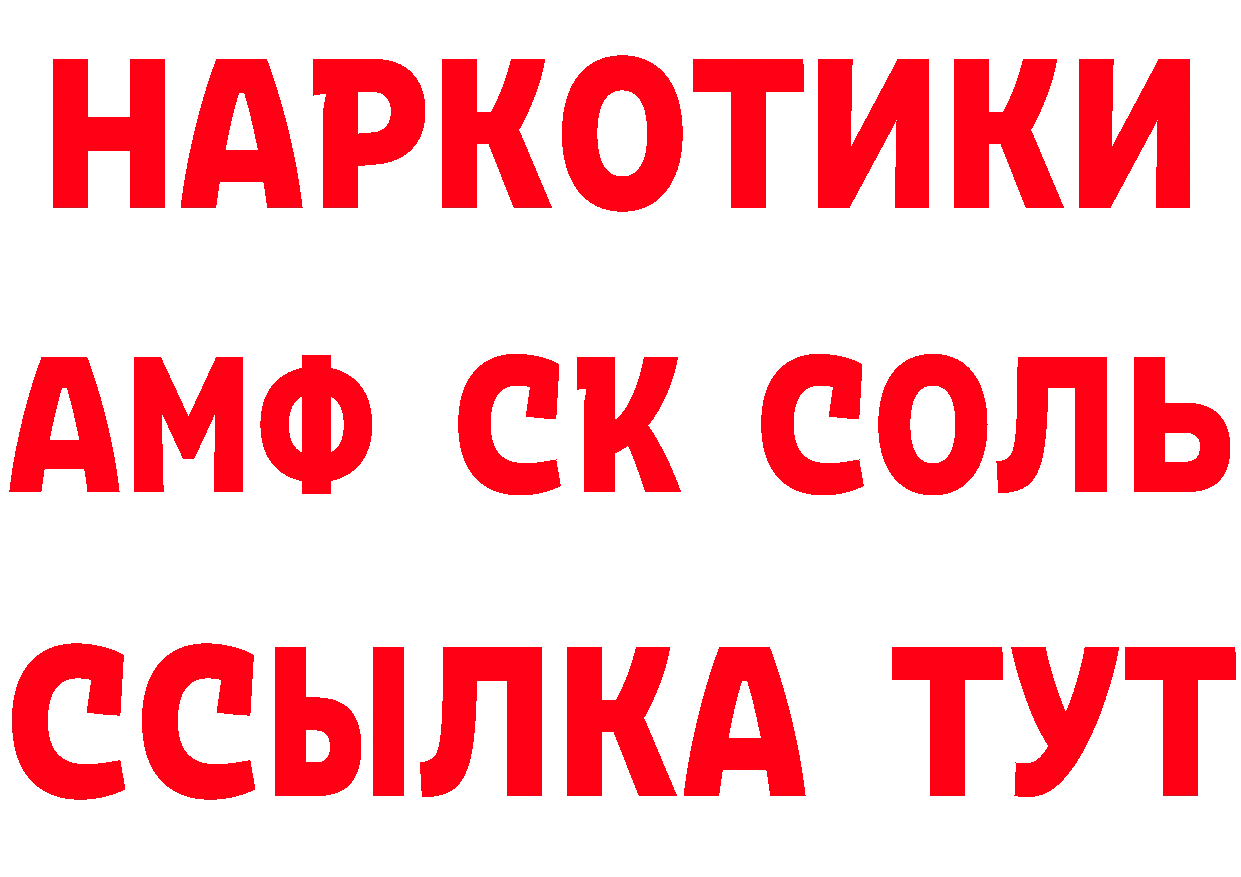 НАРКОТИКИ
АМФ СК СОЛЬ
ССЫЛКА ТУТ